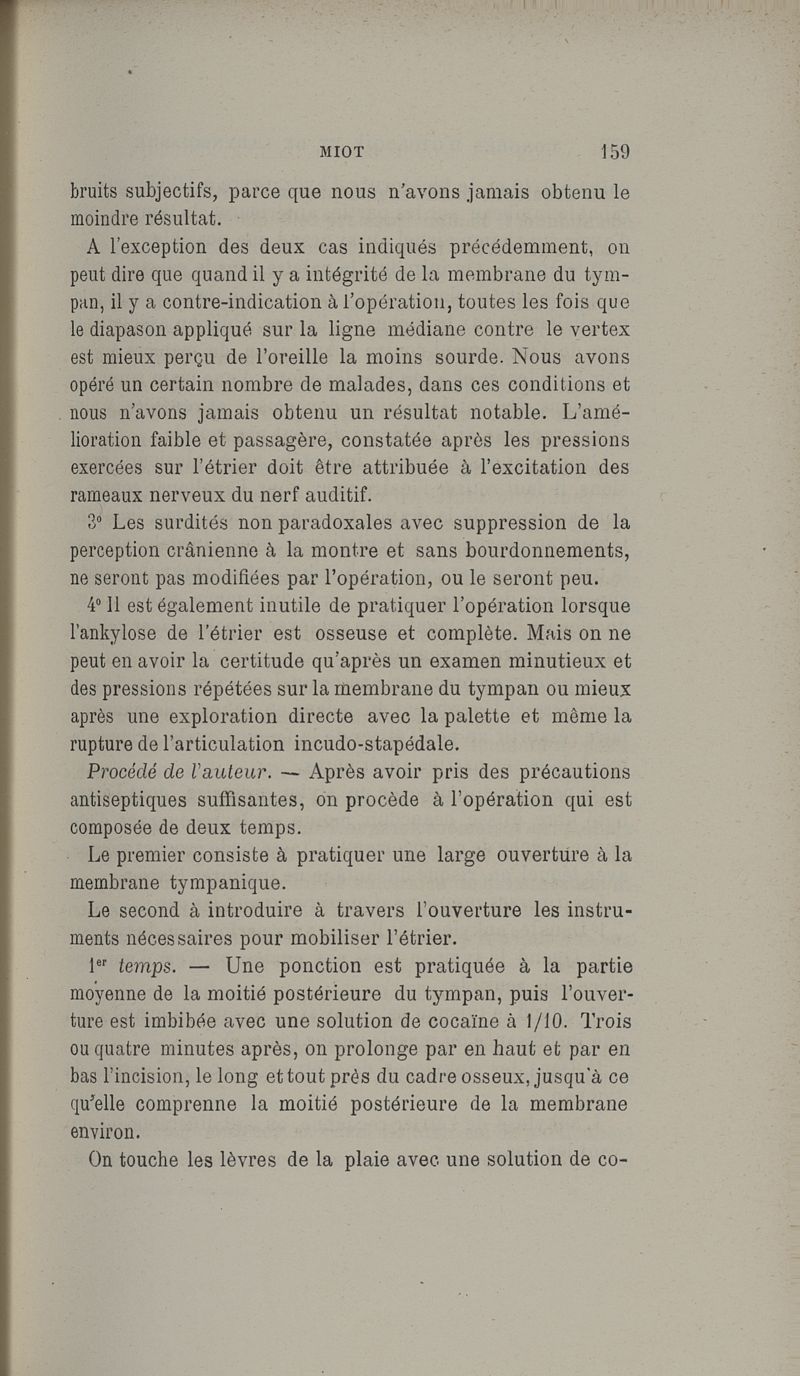 MIOT 159

bruits subjectifs, parce que nous n'avons jamais obtenu le moindre résultat.

A l'exception des deux cas indiqués précédemment, on peut dire que quand il y a intégrité de la membrane du tympan, il y a contre-indication à l'opération, toutes les fois que le diapason appliqué sur la ligne médiane contre le vertex est mieux perçu de l'oreille la moins sourde. Nous avons opéré un certain nombre de malades, dans ces conditions et nous n'avons jamais obtenu un résultat notable. L'amélioration faible et passagère, constatée après les pressions exercées sur l'étrier doit être attribuée à l'excitation des rameaux nerveux du nerf auditif.

3° Les surdités non paradoxales avec suppression de la perception crânienne à la montre et sans bourdonnements, ne seront pas modifiées par l'opération, ou le seront peu.

4° Il est également inutile de pratiquer l'opération lorsque l'ankylose de l'étrier est osseuse et complète. Mais on ne peut en avoir la certitude qu'après un examen minutieux et des pressions répétées sur la membrane du tympan ou mieux après une exploration directe avec la palette et même la rupture de l'articulation incudo-stapédale.

Procédé de l'auteur. — Après avoir pris des précautions antiseptiques suffisantes, on procède à l'opération qui est composée de deux temps.

Le premier consiste à pratiquer une large ouverture à la membrane tympanique.

Le second à introduire à travers l'ouverture les instruments nécessaires pour mobiliser l'étrier.

1er temps. — Une ponction est pratiquée à la partie moyenne de la moitié postérieure du tympan, puis l'ouverture est imbibée avec une solution de cocaïne à 1/10. Trois ou quatre minutes après, on prolonge par en haut et par en bas l'incision, le long et tout près du cadre osseux, jusqu'à ce qu'elle comprenne la moitié postérieure de la membrane environ.

On touche les lèvres de la plaie avec une solution de co-